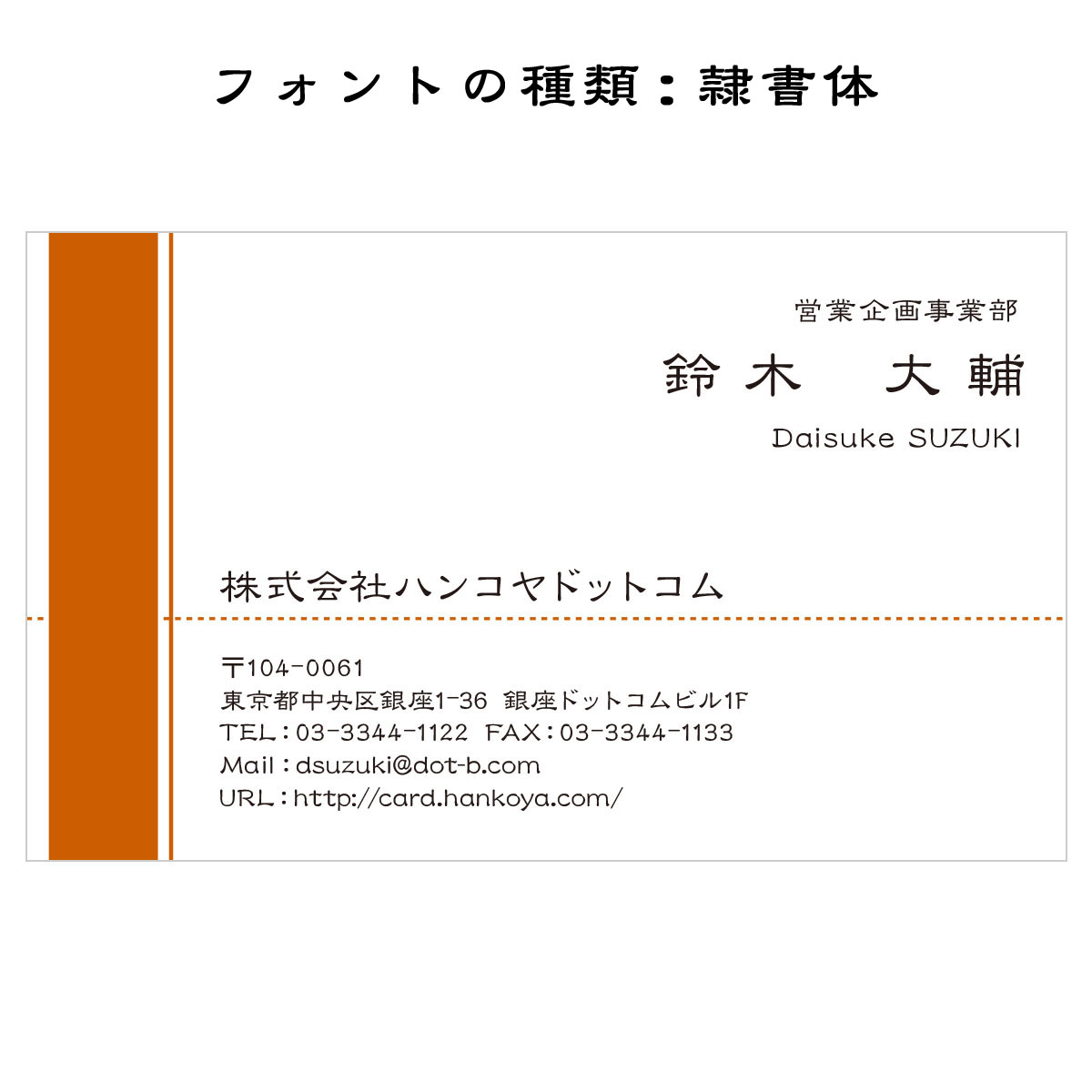 フォントの種類：隷書体

営業企画事業部
鈴木　大輔
Daisuke SUZUKI

株式会社ハンコヤドットコム

〒104-0061
東京都中央区銀座1-36 銀座ドットコムビル1F
TEL：03-3344-1122 FAX：03-3344-1133
Mail：dsuzuki@dot-b.com
URL：http://card.hankoya.com/